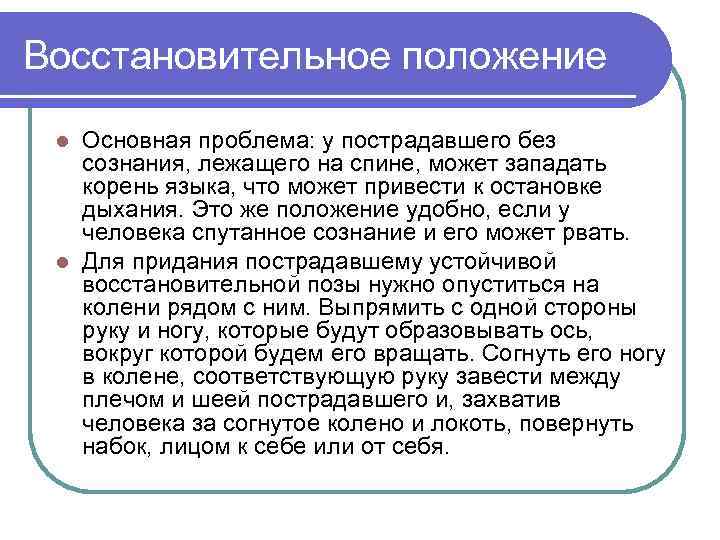 Восстановительное положение

Основная проблема: у пострадавшего без сознания, лежащего на спине, может западать корень языка, что может привести к остановке дыхания. Это же положение удобно, если у человека спутанное сознание и его может рвать.

Для придания пострадавшему устойчивой восстановительной позы нужно опуститься на колени рядом с ним. Выпрямить с одной стороны руку и ногу, которые будут образовывать ось, вокруг которой будем его вращать. Согнуть его ногу в колене, соответствующую руку завести между плечом и шеей пострадавшего и, захватив человека за согнутое колено и локоть, повернуть набок, лицом к себе или от себя.